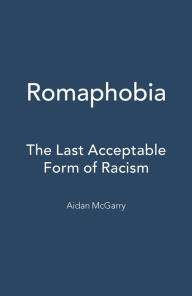 Romaphobia

The Last Acceptable Form of Racism

Aidan McGarry